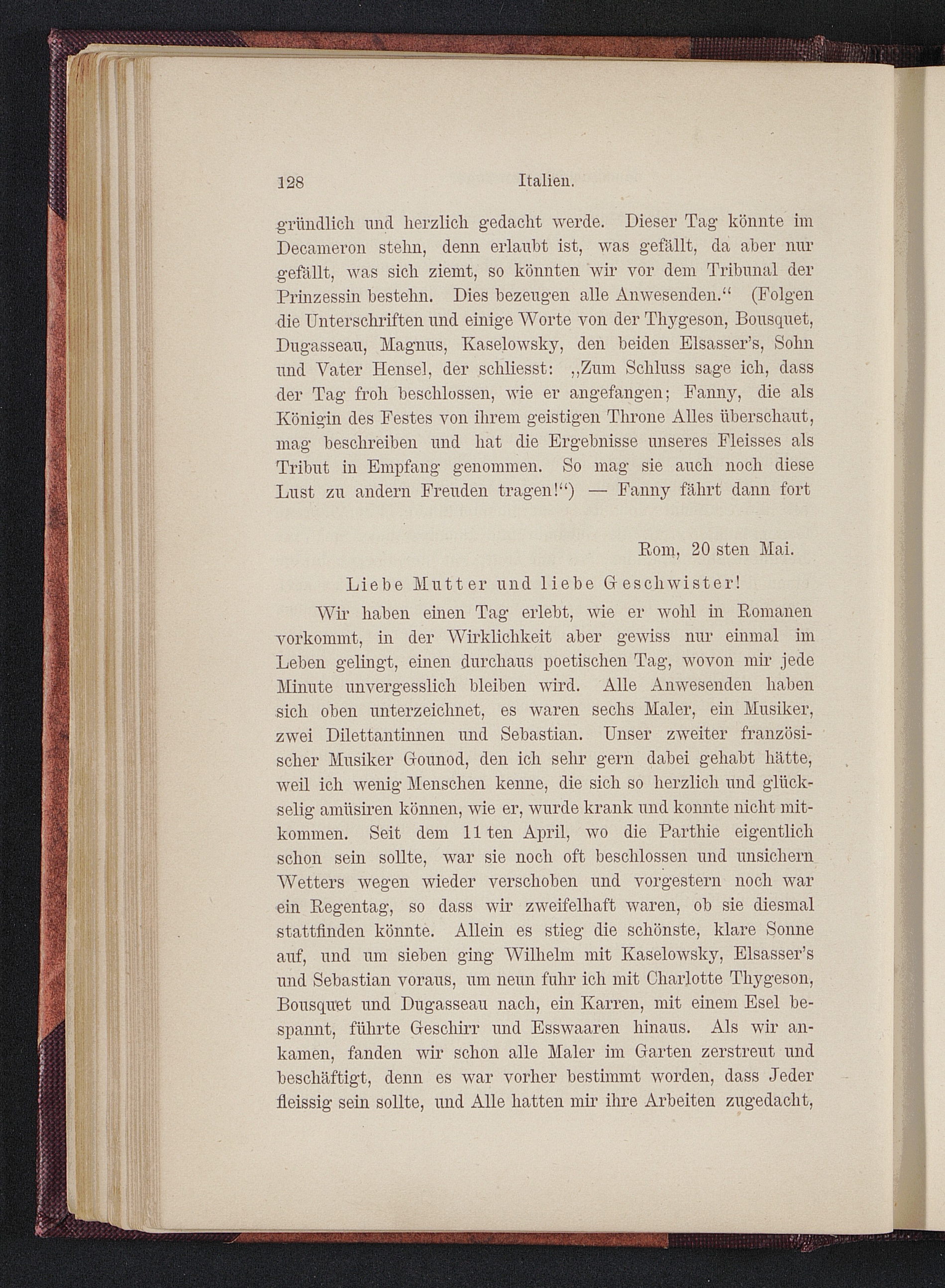 128 Italien.

gründlich und herzlich gedacht werde. Dieser Tag könnte im Decameron stehn, denn erlaubt ist, was gefällt, da aber nur gefällt, was sich ziemt, so könnten wir vor dem Tribunal der Prinzessin bestehn. Dies bezeugen alle Anwesenden.“ (Folgen die Unterschriften und einige Worte von der Thygeson, Bousquet, Dugasseau, Magnus, Kaselowsky, den beiden Elsasser's, Sohn und Vater Hensel, der schliesst: „Zum Schluss sage ich, dass der Tag froh beschlossen, wie er angefangen; Fanny, die als Königin des Festes von ihrem geistigen Throne Alles überschaut, mag beschreiben und hat die Ergebnisse unseres Fleisses als Tribut in Empfang genommen. So mag sie auch noch diese Lust zu andern Freuden tragen!“) — Fanny fährt dann fort

Rom, 20 sten Mai.

Liebe Mutter und liebe Geschwister!

Wir haben einen Tag erlebt, wie er wohl in Romanen vorkommt, in der Wirklichkeit aber gewiss nur einmal im Leben gelingt, einen durchaus poetischen Tag, wovon mir jede Minute unvergesslich bleiben wird. Alle Anwesenden haben sich oben unterzeichnet, es waren sechs Maler, ein Musiker, zwei Dilettantinnen und Sebastian. Unser zweiter französischer Musiker Gounod, den ich sehr gern dabei gehabt hätte, weil ich wenig Menschen kenne, die sich so herzlich und glückselig amüsiren können, wie er, wurde krank und konnte nicht mitkommen. Seit dem 11 ten April, wo die Parthie eigentlich schon sein sollte, war sie noch oft beschlossen und unsichern Wetters wegen wieder verschoben und vorgestern noch war ein Regentag, so dass wir zweifelhaft waren, ob sie diesmal stattfinden könnte. Allein es stieg die schönste, klare Sonne auf, und um sieben ging Wilhelm mit Kaselowsky, Elsasser's und Sebastian voraus, um neun fuhr ich mit Charlotte Thygeson, Bousquet und Dugasseau nach, ein Karren, mit einem Esel bespannt, führte Geschirr und Esswaaren hinaus. Als wir ankamen, fanden wir schon alle Maler im Garten zerstreut und beschäftigt, denn es war vorher bestimmt worden, dass Jeder fleissig sein sollte, und Alle hatten mir ihre Arbeiten zugedacht,